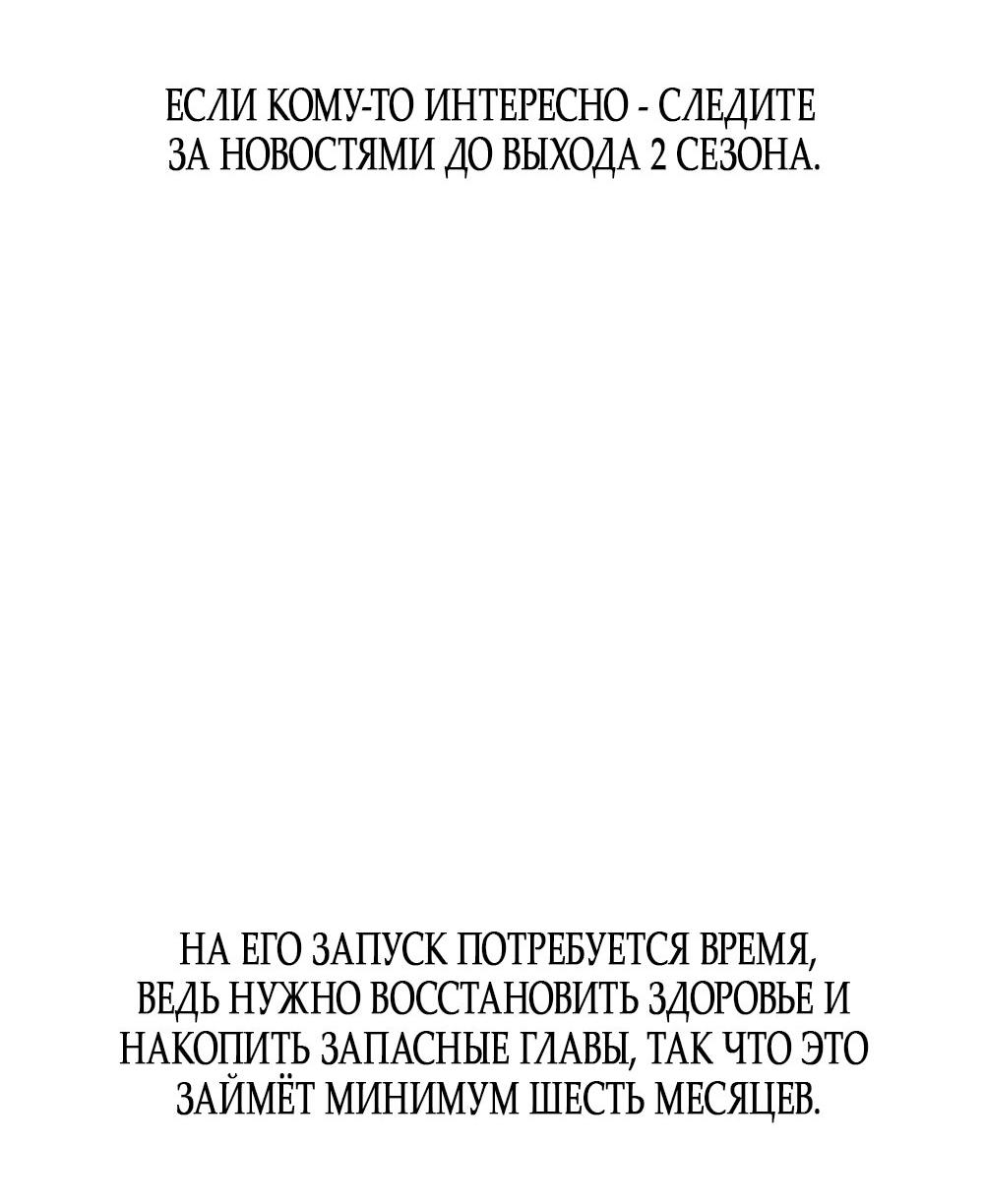 ЕСЛИ КОМУ-ТО ИНТЕРЕСНО - СЛЕДИТЕ ЗА НОВОСТЯМИ ДО ВЫХОДА 2 СЕЗОНА.

НА ЕГО ЗАПУСК ПОТРЕБУЕТСЯ ВРЕМЯ, ВЕДЬ НУЖНО ВОССТАНОВИТЬ ЗДОРОВЬЕ И НАКОПИТЬ ЗАПАСНЫЕ ГЛАВЫ, ТАК ЧТО ЭТО ЗАЙМЁТ МИНИМУМ ШЕСТЬ МЕСЯЦЕВ.